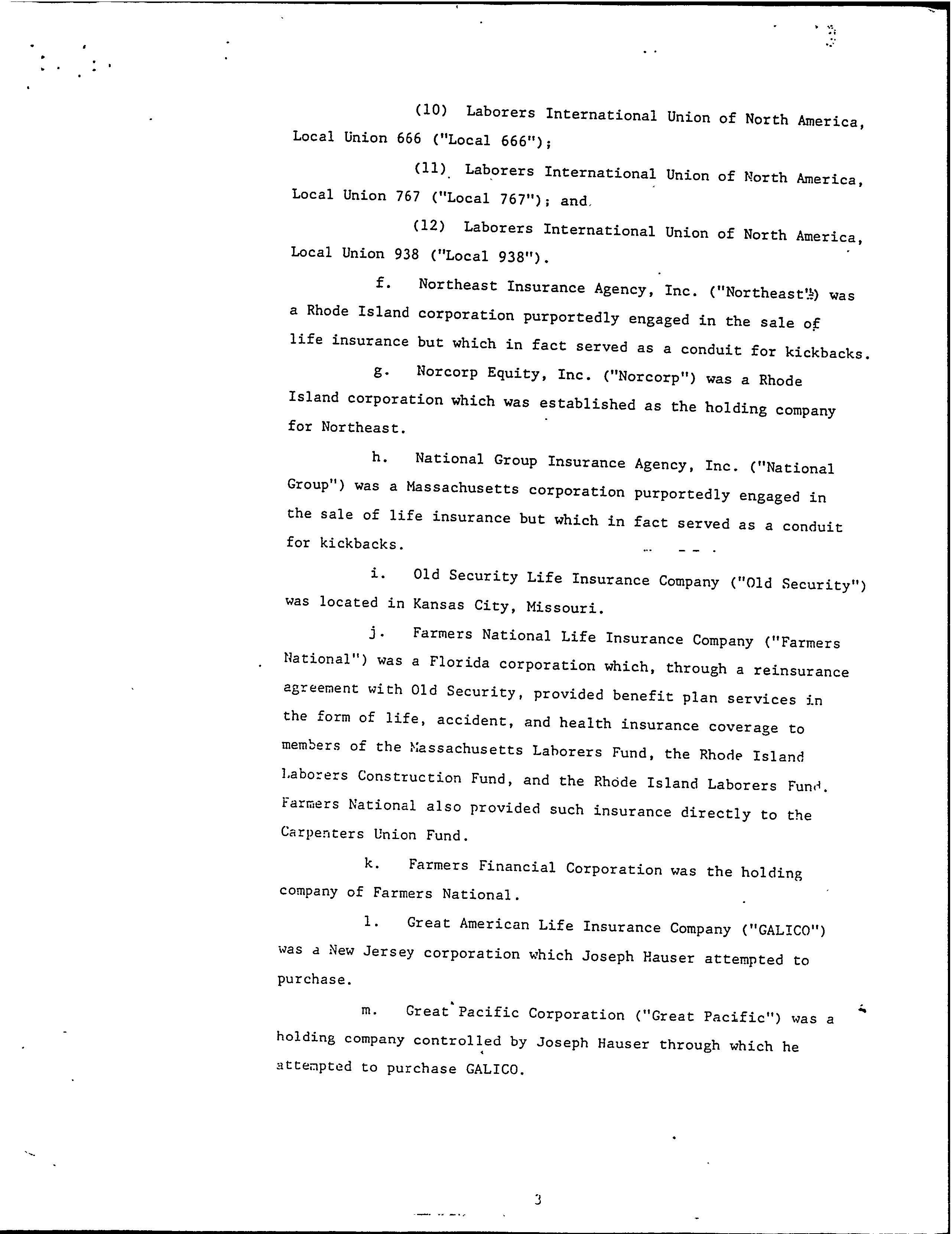 (10) Laborers International Union of North America, Local Union 666 ("Local 666");

(11) Laborers International Union of North America, Local Union 767 ("Local 767"); and

(12) Laborers International Union of North America, Local Union 938 ("Local 938").

f. Northeast Insurance Agency, Inc. ("Northeast") was a Rhode Island corporation purportedly engaged in the sale of life insurance but which in fact served as a conduit for kickbacks.

g. Norcorp Equity, Inc. ("Norcorp") was a Rhode Island corporation which was established as the holding company for Northeast.

h. National Group Insurance Agency, Inc. ("National Group") was a Massachusetts corporation purportedly engaged in the sale of life insurance but which in fact served as a conduit for kickbacks.

i. Old Security Life Insurance Company ("Old Security") was located in Kansas City, Missouri.

j. Farmers National Life Insurance Company ("Farmers National") was a Florida corporation which, through a reinsurance agreement with Old Security, provided benefit plan services in the form of life, accident, and health insurance coverage to members of the Massachusetts Laborers Fund, the Rhode Island Laborers Construction Fund, and the Rhode Island Laborers Fund. Farmers National also provided such insurance directly to the Carpenters Union Fund.

k. Farmers Financial Corporation was the holding company of Farmers National.

l. Great American Life Insurance Company ("GALICO") was a New Jersey corporation which Joseph Hauser attempted to purchase.

m. Great Pacific Corporation ("Great Pacific") was a holding company controlled by Joseph Hauser through which he attempted to purchase GALICO.

3